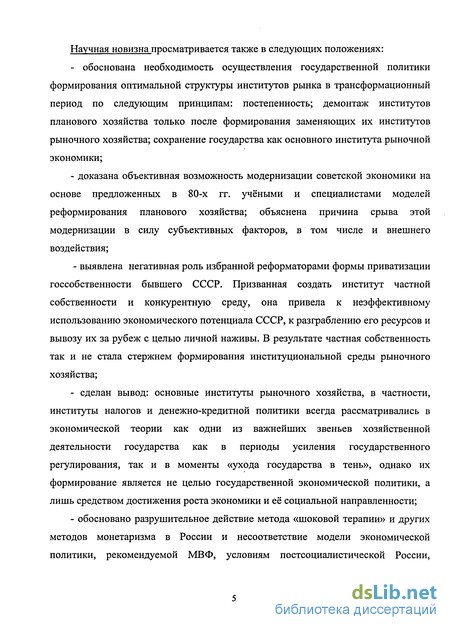 Научная новизна просматривается также в следующих положениях:

- обоснована необходимость осуществления государственной политики формирования оптимальной структуры институтов рынка в трансформационный период по следующим принципам: постепенность; демонтаж институтов планового хозяйства только после формирования заменяющих их институтов рыночного хозяйства; сохранение государства как основного института рыночной экономики;

- доказана объективная возможность модернизации советской экономики на основе предложенных в 80-х гг. учёными и специалистами моделей реформирования планового хозяйства; объяснена причина срыва этой модернизации в силу субъективных факторов, в том числе и внешнего воздействия;

- выявлена негативная роль избранной реформаторами формы приватизации госсобственности бывшего СССР. Призванная создать институт частной собственности и конкурентную среду, она привела к неэффективному использованию экономического потенциала СССР, к разграблению его ресурсов и вывозу их за рубеж с целью личной наживы. В результате частная собственность так и не стала стержнем формирования институциональной среды рыночного хозяйства;

- сделан вывод: основные институты рыночного хозяйства, в частности, институты налогов и денежно-кредитной политики всегда рассматривались в экономической теории как одни из важнейших звеньев хозяйственной деятельности государства как в периоды усиления государственного регулирования, так и в моменты «ухода государства в тень», однако их формирование является не целью государственной экономической политики, а лишь средством достижения роста экономики и её социальной направленности;

- обосновано разрушительное действие метода «шоковой терапии» и других методов монетаризма в России и несоответствие модели экономической политики, рекомендуемой МВФ, условиям постсоциалистической России,

5

dsLib.net
библиотека диссертаций